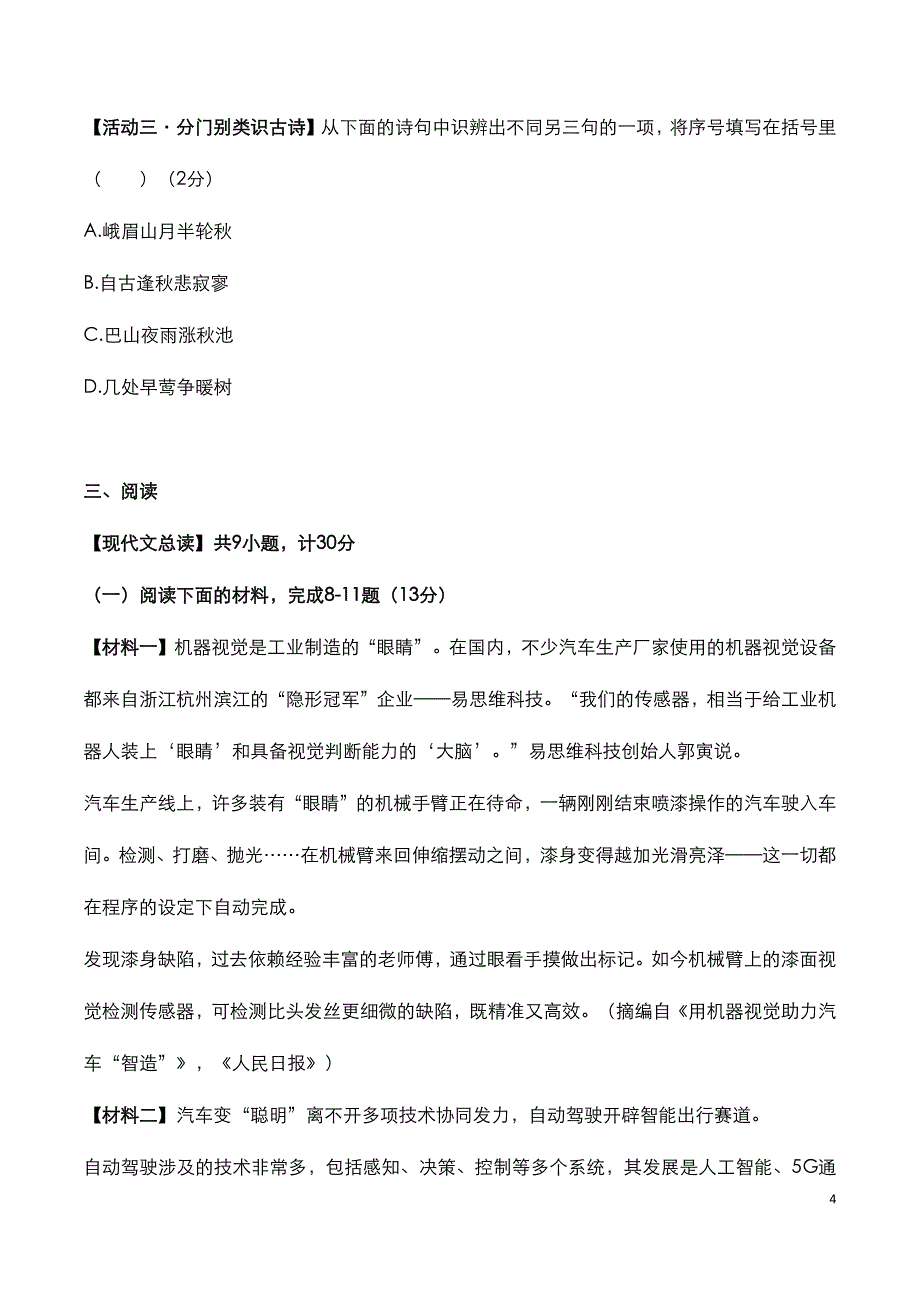 【活动三·分门别类识古诗】从下面的诗句中识辨出不同另三句的一项，将序号填写在括号里（　　）（2分）

A.峨眉山月半轮秋

B.自古逢秋悲寂寥

C.巴山夜雨涨秋池

D.几处早莺争暖树

三、阅读

【现代文总读】共9小题，计30分

（一）阅读下面的材料，完成8-11题（13分）

【材料一】机器视觉是工业制造的“眼睛”。在国内，不少汽车生产厂家使用的机器视觉设备都来自浙江杭州滨江的“隐形冠军”企业——易思维科技。“我们的传感器，相当于给工业机器人装上‘眼睛’和具备视觉判断能力的‘大脑’。”易思维科技创始人郭寅说。

汽车生产线上，许多装有“眼睛”的机械手臂正在待命，一辆刚刚结束喷漆操作的汽车驶入车间。检测、打磨、抛光……在机械臂来回伸缩摆动之间，漆身变得越加光滑亮泽——这一切都在程序的设定下自动完成。

发现漆身缺陷，过去依赖经验丰富的老师傅，通过眼看手摸做出标记。如今机械臂上的漆面视觉检测传感器，可检测比头发丝更细微的缺陷，既精准又高效。（摘编自《用机器视觉助力汽车“智造”》，《人民日报》）

【材料二】汽车变“聪明”离不开多项技术协同发力，自动驾驶开辟智能出行赛道。

自动驾驶涉及的技术非常多，包括感知、决策、控制等多个系统，其发展是人工智能、5G通

4